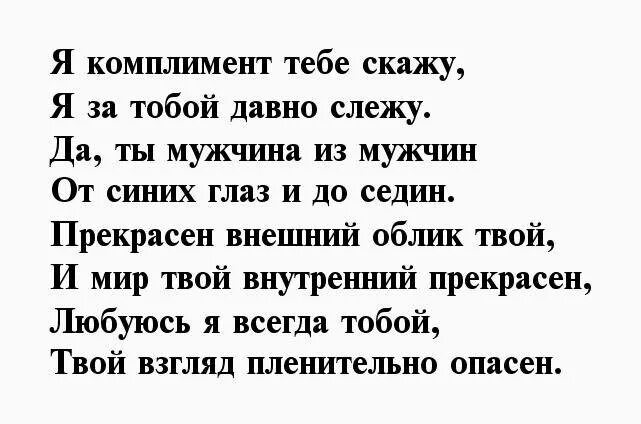 Я комплимент тебе скажу,
Я за тобой давно слежу.
Да, ты мужчина из мужчин
От синих глаз и до седин.
Прекрасен внешний облик твой,
И мир твой внутренний прекрасен,
Любуюсь я всегда тобой,
Твой взгляд пленительно опасен.